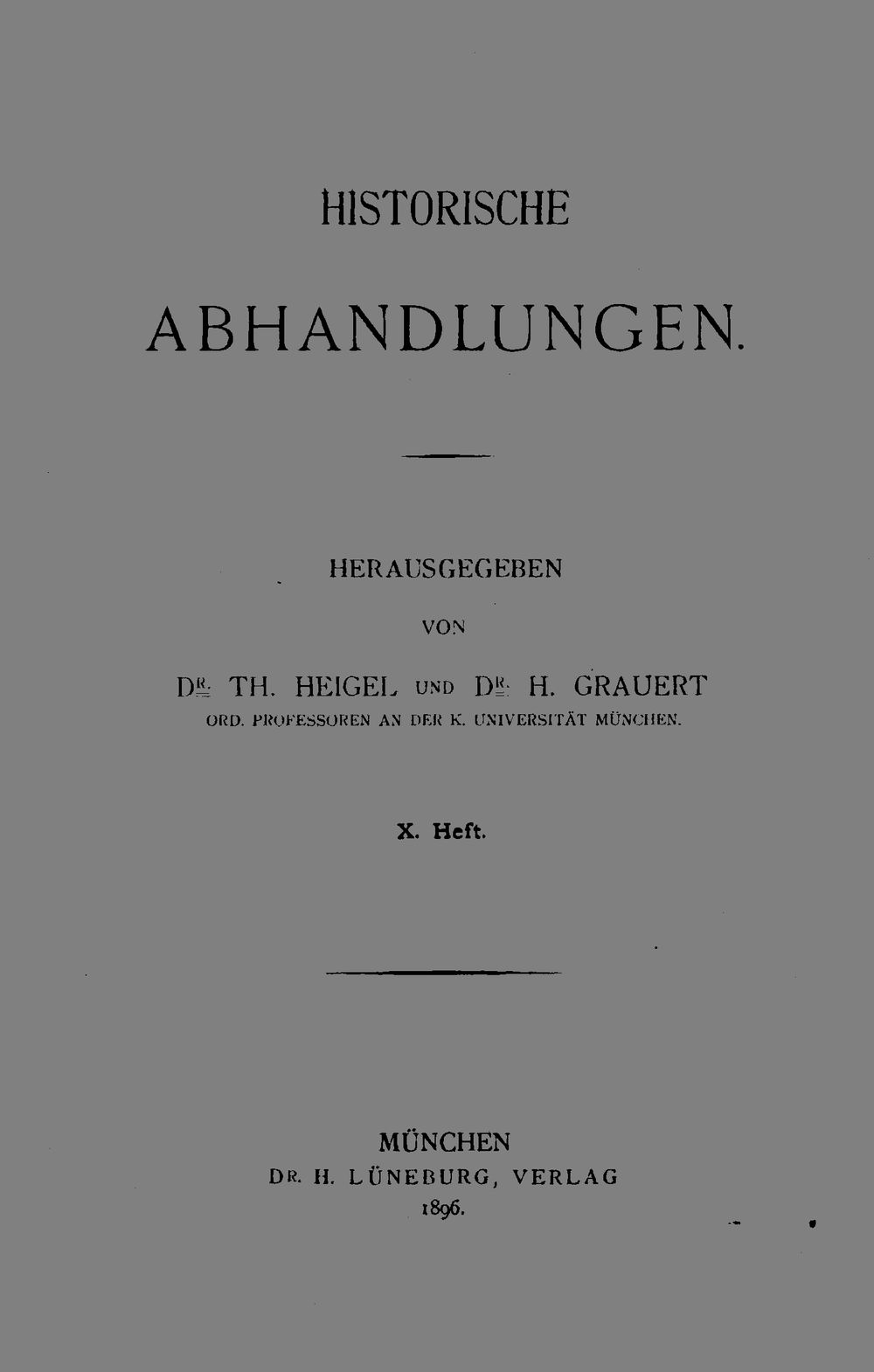 HISTORISCHE

ABHANDLUNGEN.

HERAUSGEGEBEN

VON

DR. TH. HEIGEL UND DR. H. GRAUERT

ORD. PROFESSOREN AN DER K. UNIVERSITÄT MÜNCHEN.

X. Heft.

MÜNCHEN

DR. H. LÜNEBURG, VERLAG

1896.